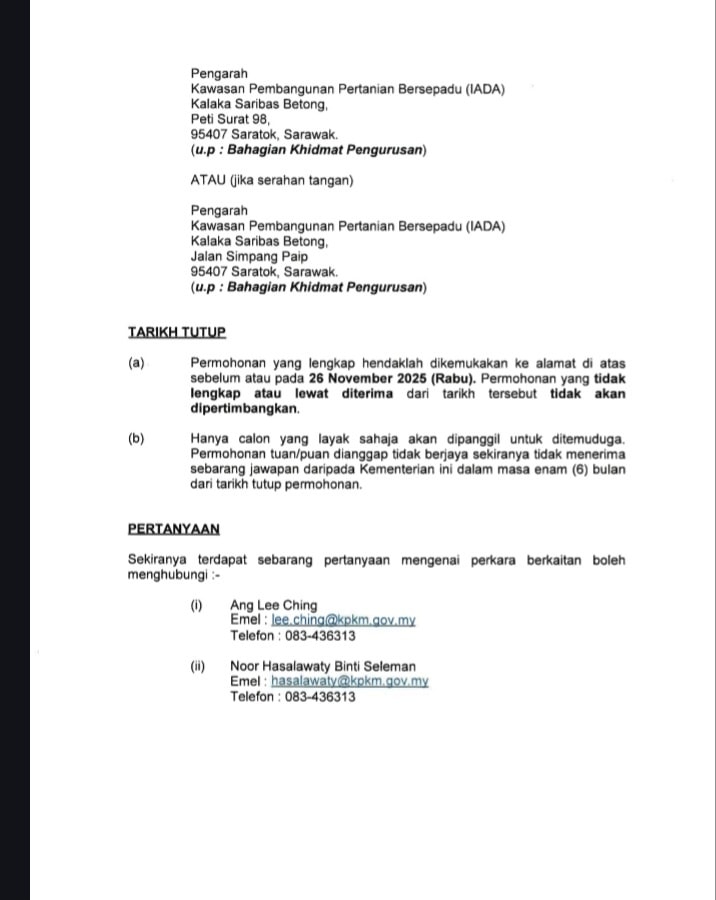 Pengarah
Kawasan Pembangunan Pertanian Bersepadu (IADA)
Kalaka Saribas Betong,
Peti Surat 98,
95407 Saratok, Sarawak.
(u.p : Bahagian Khidmat Pengurusan)

ATAU (jika serahan tangan)

Pengarah
Kawasan Pembangunan Pertanian Bersepadu (IADA)
Kalaka Saribas Betong,
Jalan Simpang Paip
95407 Saratok, Sarawak.
(u.p : Bahagian Khidmat Pengurusan)

TARIKH TUTUP

(a) Permohonan yang lengkap hendaklah dikemukakan ke alamat di atas sebelum atau pada 26 November 2025 (Rabu). Permohonan yang tidak lengkap atau lewat diterima dari tarikh tersebut tidak akan dipertimbangkan.

(b) Hanya calon yang layak sahaja akan dipanggil untuk ditemuduga. Permohonan tuan/puan dianggap tidak berjaya sekiranya tidak menerima sebarang jawapan daripada Kementerian ini dalam masa enam (6) bulan dari tarikh tutup permohonan.

PERTANYAAN

Sekiranya terdapat sebarang pertanyaan mengenai perkara berkaitan boleh menghubungi :-

(i) Ang Lee Ching
Emel : lee.ching@kpkm.gov.my
Telefon : 083-436313

(ii) Noor Hasalawaty Binti Seleman
Emel : hasalawaty@kpkm.gov.my
Telefon : 083-436313